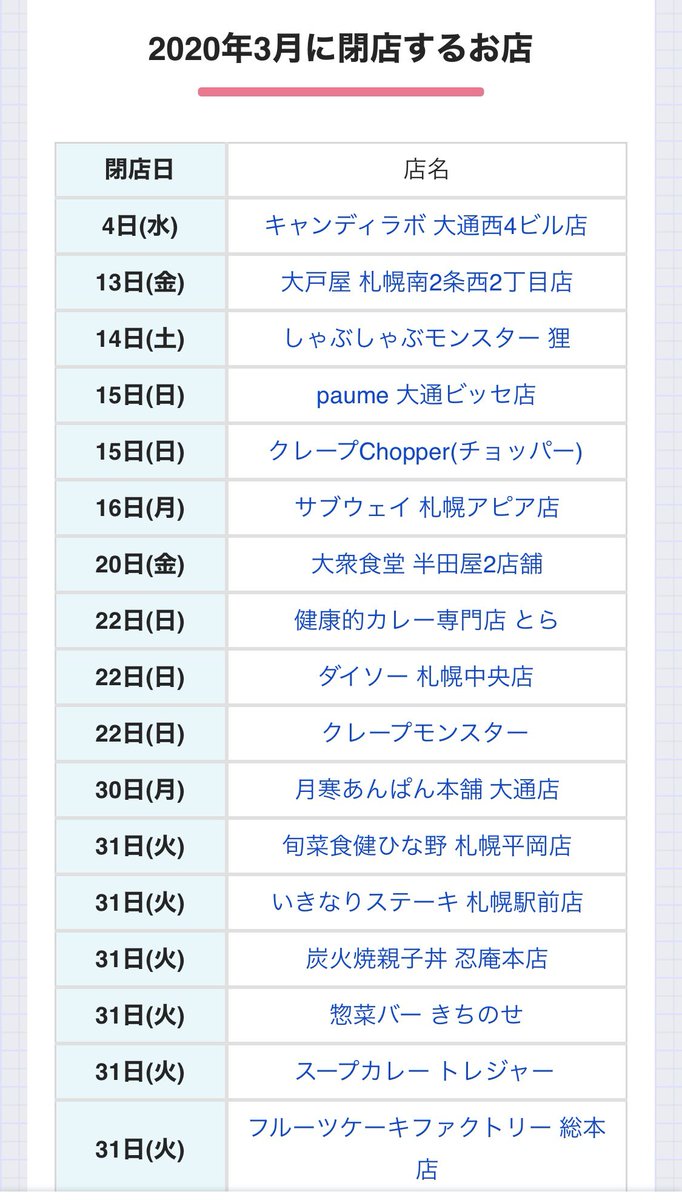 2020年3月に閉店するお店

| 閉店日 | 店名 |
|---|---|
| 4日(水) | キャンディラボ 大通西4ビル店 |
| 13日(金) | 大戸屋 札幌南2条西2丁目店 |
| 14日(土) | しゃぶしゃぶモンスター 狸 |
| 15日(日) | paume 大通ビッセ店 |
| 15日(日) | クレープChopper(チョッパー) |
| 16日(月) | サブウェイ 札幌アピア店 |
| 20日(金) | 大衆食堂 半田屋2店舗 |
| 22日(日) | 健康的カレー専門店 とら |
| 22日(日) | ダイソー 札幌中央店 |
| 22日(日) | クレープモンスター |
| 30日(月) | 月寒あんぱん本舗 大通店 |
| 31日(火) | 旬菜食健ひな野 札幌平岡店 |
| 31日(火) | いきなりステーキ 札幌駅前店 |
| 31日(火) | 炭火焼親子丼 忍庵本店 |
| 31日(火) | 惣菜バー きちのせ |
| 31日(火) | スープカレー トレジャー |
| 31日(火) | フルーツケーキファクトリー 総本店 |